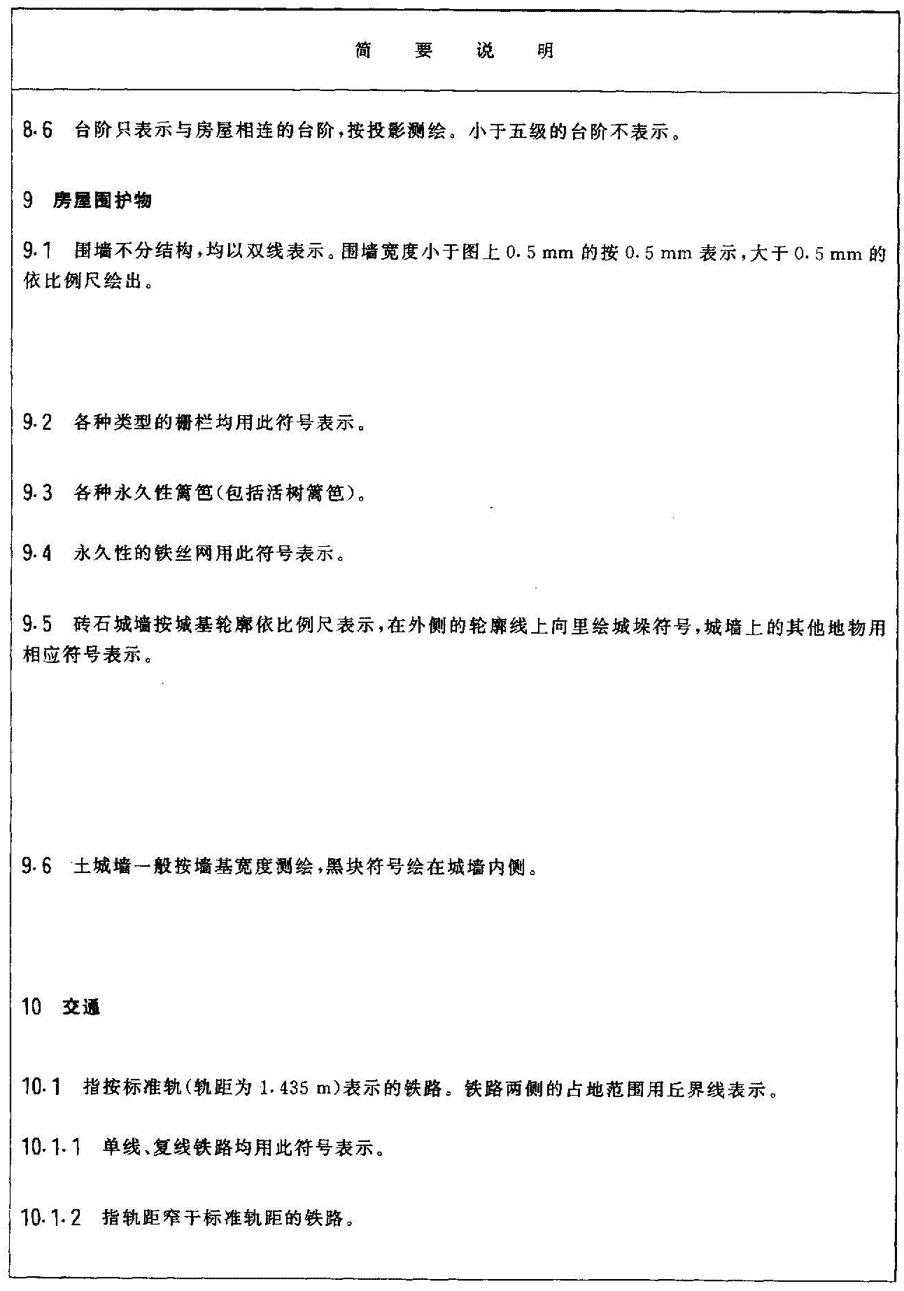 简 要 说 明

8.6 台阶只表示与房屋相连的台阶，按投影测绘。小于五级的台阶不表示。

9 房屋围护物

9.1 围墙不分结构，均以双线表示。围墙宽度小于图上 0.5 mm 的按 0.5 mm 表示，大于 0.5 mm 的依比例尺绘出。

9.2 各种类型的栅栏均用此符号表示。

9.3 各种永久性篱笆(包括活树篱笆)。

9.4 永久性的铁丝网用此符号表示。

9.5 砖石城墙按城基轮廓依比例尺表示，在外侧的轮廓线上向里绘城垛符号，城墙上的其他地物用相应符号表示。

9.6 土城墙一般按墙基宽度测绘，黑块符号绘在城墙内侧。

10 交通

10.1 指按标准轨(轨距为 1.435 m)表示的铁路。铁路两侧的占地范围用丘界线表示。

10.1.1 单线、复线铁路均用此符号表示。

10.1.2 指轨距窄于标准轨距的铁路。